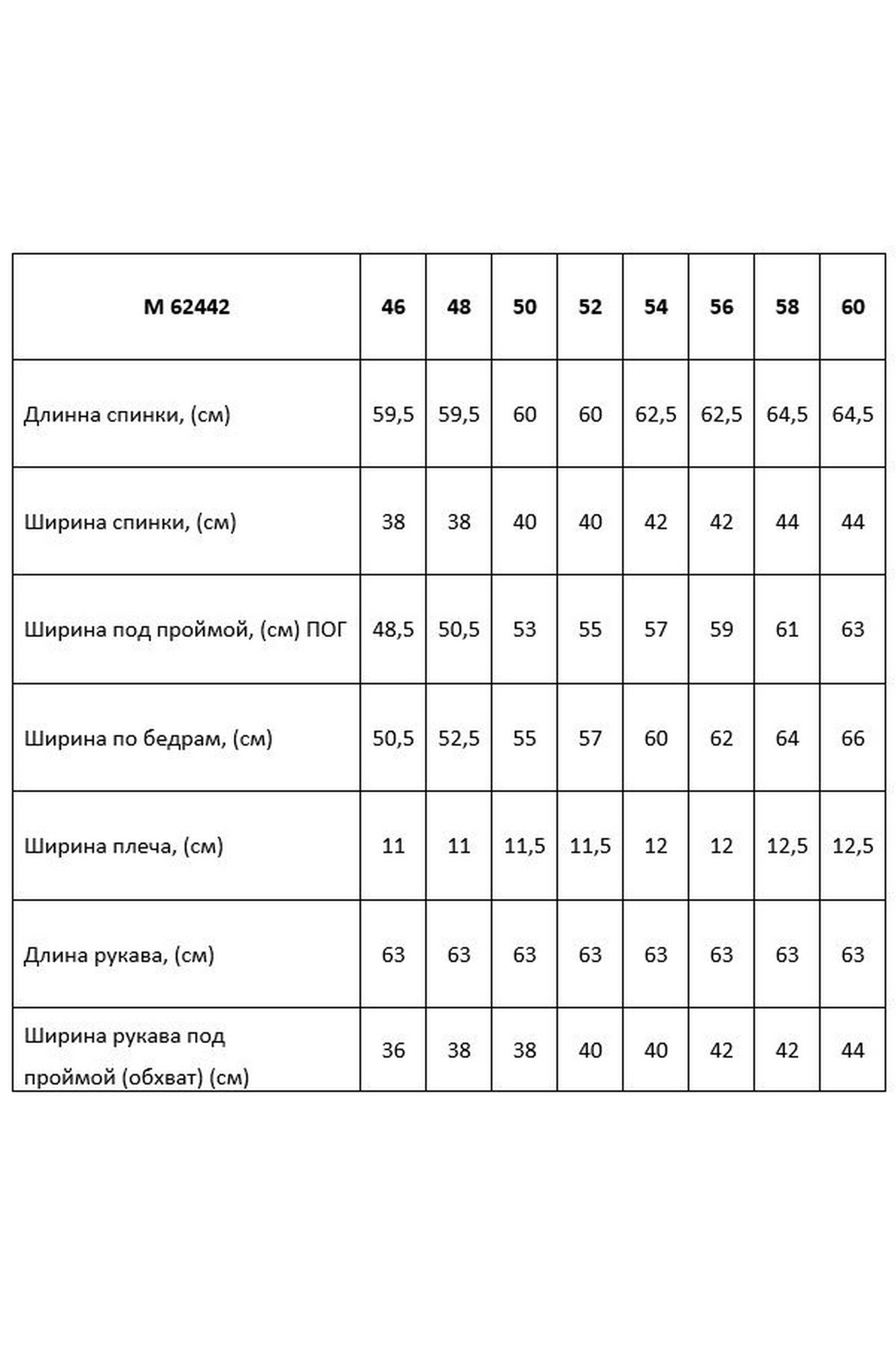 | М 62442 | 46 | 48 | 50 | 52 | 54 | 56 | 58 | 60 |
|---|---|---|---|---|---|---|---|---|
| Длинна спинки, (см) | 59,5 | 59,5 | 60 | 60 | 62,5 | 62,5 | 64,5 | 64,5 |
| Ширина спинки, (см) | 38 | 38 | 40 | 40 | 42 | 42 | 44 | 44 |
| Ширина под проймой, (см) ПОГ | 48,5 | 50,5 | 53 | 55 | 57 | 59 | 61 | 63 |
| Ширина по бедрам, (см) | 50,5 | 52,5 | 55 | 57 | 60 | 62 | 64 | 66 |
| Ширина плеча, (см) | 11 | 11 | 11,5 | 11,5 | 12 | 12 | 12,5 | 12,5 |
| Длина рукава, (см) | 63 | 63 | 63 | 63 | 63 | 63 | 63 | 63 |
| Ширина рукава под проймой (обхват) (см) | 36 | 38 | 38 | 40 | 40 | 42 | 42 | 44 |